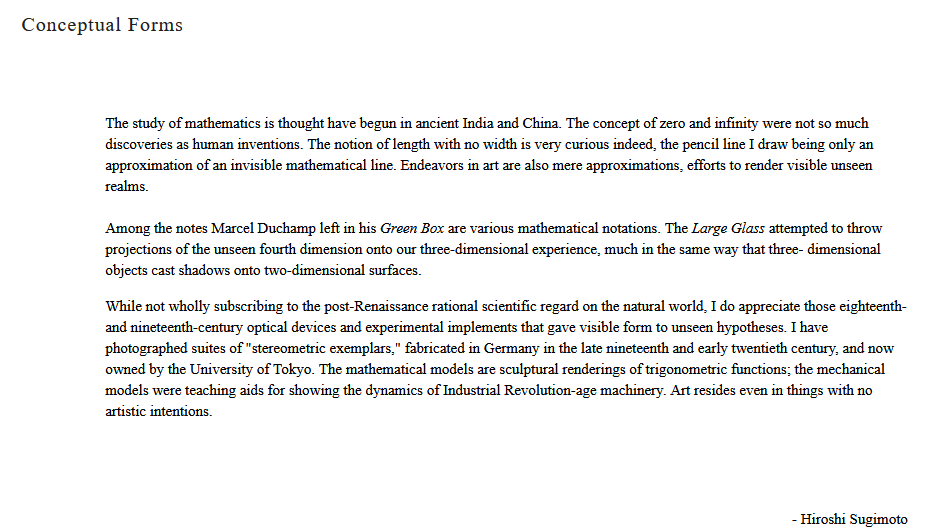 Conceptual Forms

The study of mathematics is thought have begun in ancient India and China. The concept of zero and infinity were not so much discoveries as human inventions. The notion of length with no width is very curious indeed, the pencil line I draw being only an approximation of an invisible mathematical line. Endeavors in art are also mere approximations, efforts to render visible unseen realms.

Among the notes Marcel Duchamp left in his Green Box are various mathematical notations. The Large Glass attempted to throw projections of the unseen fourth dimension onto our three-dimensional experience, much in the same way that three- dimensional objects cast shadows onto two-dimensional surfaces.

While not wholly subscribing to the post-Renaissance rational scientific regard on the natural world, I do appreciate those eighteenth- and nineteenth-century optical devices and experimental implements that gave visible form to unseen hypotheses. I have photographed suites of "stereometric exemplars," fabricated in Germany in the late nineteenth and early twentieth century, and now owned by the University of Tokyo. The mathematical models are sculptural renderings of trigonometric functions; the mechanical models were teaching aids for showing the dynamics of Industrial Revolution-age machinery. Art resides even in things with no artistic intentions.

- Hiroshi Sugimoto